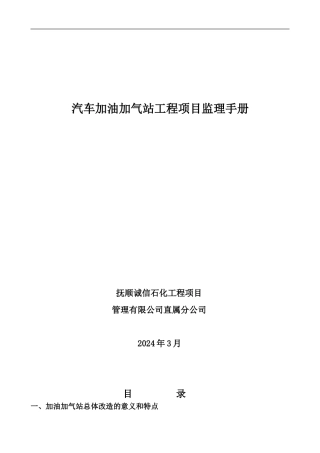 汽车加油加气站工程项目监理手册

抚顺诚信石化工程项目
管理有限公司直属分公司

2024 年 3 月

目　　录

一、加油加气站总体改造的意义和特点